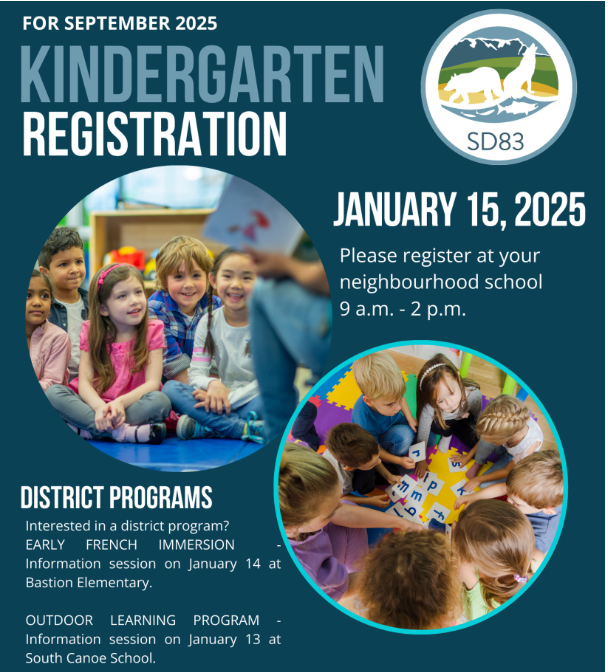 FOR SEPTEMBER 2025
KINDERGARTEN
REGISTRATION

SD83

JANUARY 15, 2025

Please register at your neighbourhood school
9 a.m. - 2 p.m.

DISTRICT PROGRAMS

Interested in a district program?
EARLY FRENCH IMMERSION - Information session on January 14 at Bastion Elementary.

OUTDOOR LEARNING PROGRAM - Information session on January 13 at South Canoe School.